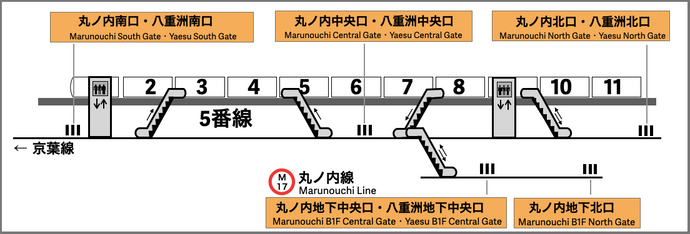 丸ノ内南口・八重洲南口
Marunouchi South Gate・Yaesu South Gate

丸ノ内中央口・八重洲中央口
Marunouchi Central Gate・Yaesu Central Gate

丸ノ内北口・八重洲北口
Marunouchi North Gate・Yaesu North Gate

2 3 4 5 6 7 8 10 11

5番線

← 京葉線

M 17
丸ノ内線
Marunouchi Line

丸ノ内地下中央口・八重洲地下中央口
Marunouchi B1F Central Gate・Yaesu B1F Central Gate

丸ノ内地下北口
Marunouchi B1F North Gate